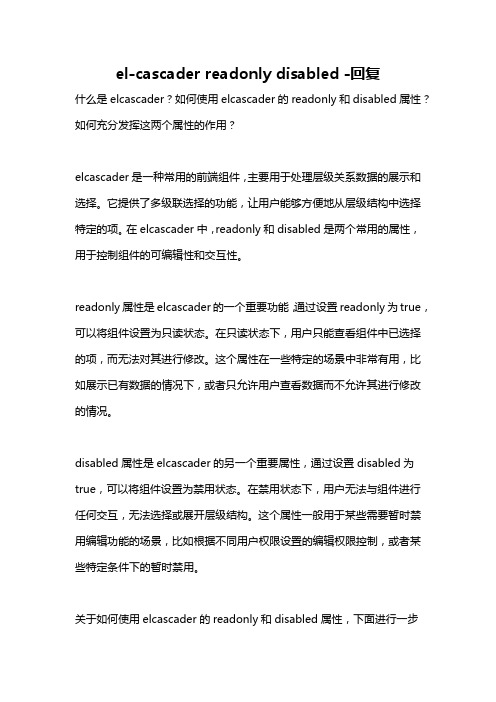 el-cascader readonly disabled -回复

什么是 elcascader？如何使用 elcascader 的 readonly 和 disabled 属性？如何充分发挥这两个属性的作用？

elcascader 是一种常用的前端组件，主要用于处理层级关系数据的展示和选择。它提供了多级联选择的功能，让用户能够方便地从层级结构中选择特定的项。在 elcascader 中，readonly 和 disabled 是两个常用的属性，用于控制组件的可编辑性和交互性。

readonly 属性是 elcascader 的一个重要功能，通过设置 readonly 为 true，可以将组件设置为只读状态。在只读状态下，用户只能查看组件中已选择的项，而无法对其进行修改。这个属性在一些特定的场景中非常有用，比如展示已有数据的情况下，或者只允许用户查看数据而不允许其进行修改的情况。

disabled 属性是 elcascader 的另一个重要属性，通过设置 disabled 为 true，可以将组件设置为禁用状态。在禁用状态下，用户无法与组件进行任何交互，无法选择或展开层级结构。这个属性一般用于某些需要暂时禁用编辑功能的场景，比如根据不同用户权限设置的编辑权限控制，或者某些特定条件下的暂时禁用。

关于如何使用 elcascader 的 readonly 和 disabled 属性，下面进行一步